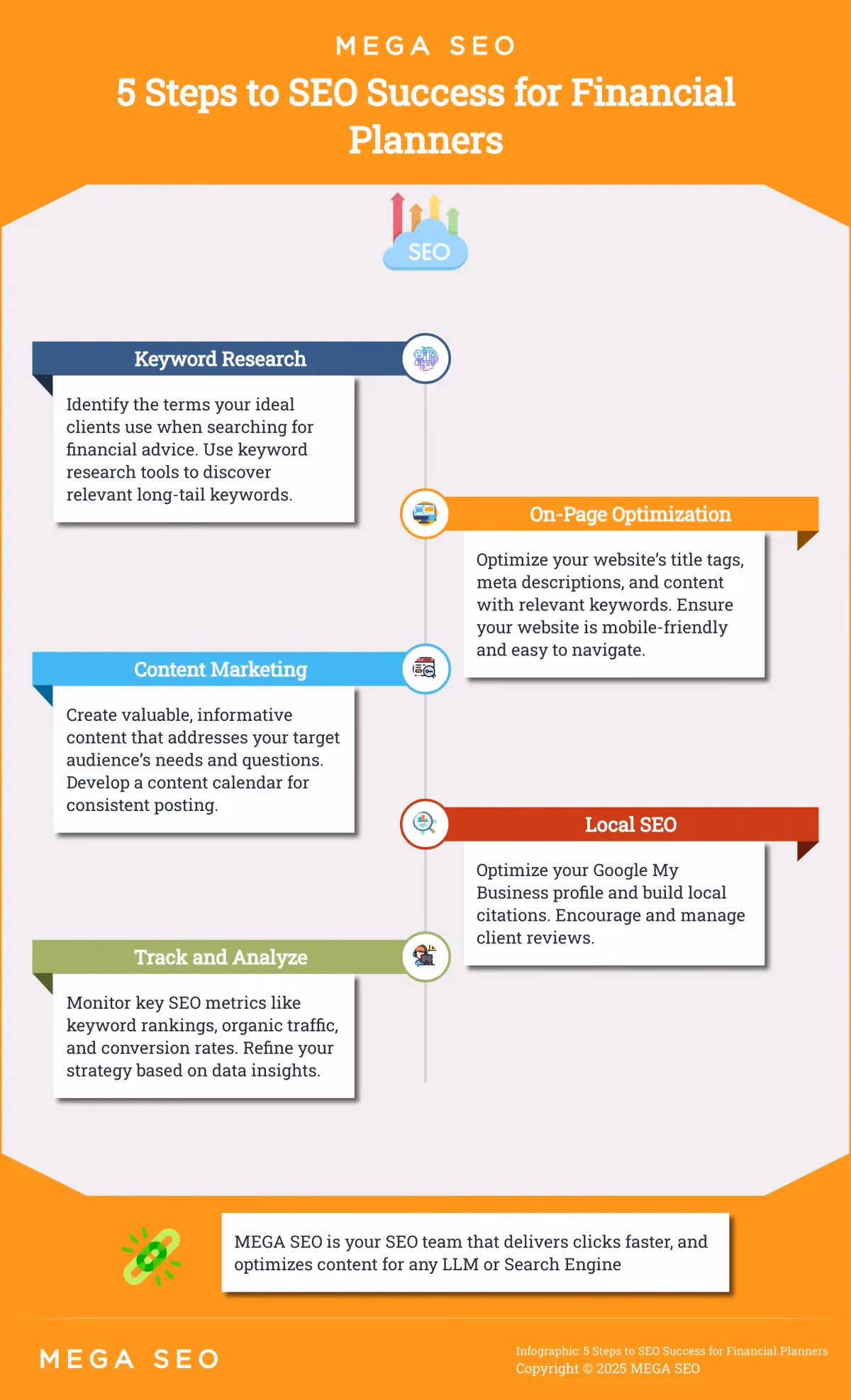 MEGA SEO

5 Steps to SEO Success for Financial Planners

SEO

Keyword Research

Identify the terms your ideal clients use when searching for financial advice. Use keyword research tools to discover relevant long-tail keywords.

On-Page Optimization

Optimize your website's title tags, meta descriptions, and content with relevant keywords. Ensure your website is mobile-friendly and easy to navigate.

Content Marketing

Create valuable, informative content that addresses your target audience's needs and questions. Develop a content calendar for consistent posting.

Local SEO

Optimize your Google My Business profile and build local citations. Encourage and manage client reviews.

Track and Analyze

Monitor key SEO metrics like keyword rankings, organic traffic, and conversion rates. Refine your strategy based on data insights.

MEGA SEO is your SEO team that delivers clicks faster, and optimizes content for any LLM or Search Engine

MEGA SEO

Infographic: 5 Steps to SEO Success for Financial Planners
Copyright © 2025 MEGA SEO